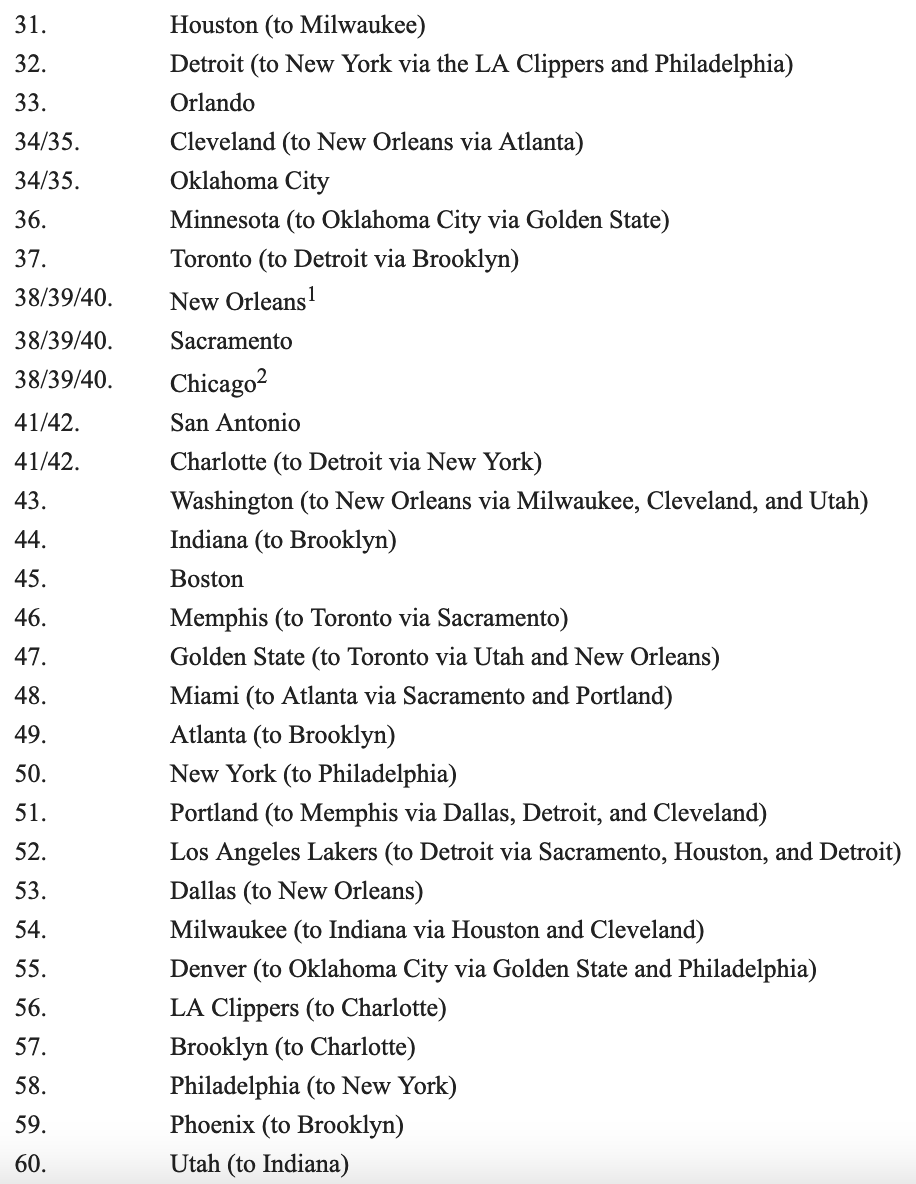 31. Houston (to Milwaukee)
32. Detroit (to New York via the LA Clippers and Philadelphia)
33. Orlando
34/35. Cleveland (to New Orleans via Atlanta)
34/35. Oklahoma City
36. Minnesota (to Oklahoma City via Golden State)
37. Toronto (to Detroit via Brooklyn)
38/39/40. New Orleans$^1$
38/39/40. Sacramento
38/39/40. Chicago$^2$
41/42. San Antonio
41/42. Charlotte (to Detroit via New York)
43. Washington (to New Orleans via Milwaukee, Cleveland, and Utah)
44. Indiana (to Brooklyn)
45. Boston
46. Memphis (to Toronto via Sacramento)
47. Golden State (to Toronto via Utah and New Orleans)
48. Miami (to Atlanta via Sacramento and Portland)
49. Atlanta (to Brooklyn)
50. New York (to Philadelphia)
51. Portland (to Memphis via Dallas, Detroit, and Cleveland)
52. Los Angeles Lakers (to Detroit via Sacramento, Houston, and Detroit)
53. Dallas (to New Orleans)
54. Milwaukee (to Indiana via Houston and Cleveland)
55. Denver (to Oklahoma City via Golden State and Philadelphia)
56. LA Clippers (to Charlotte)
57. Brooklyn (to Charlotte)
58. Philadelphia (to New York)
59. Phoenix (to Brooklyn)
60. Utah (to Indiana)